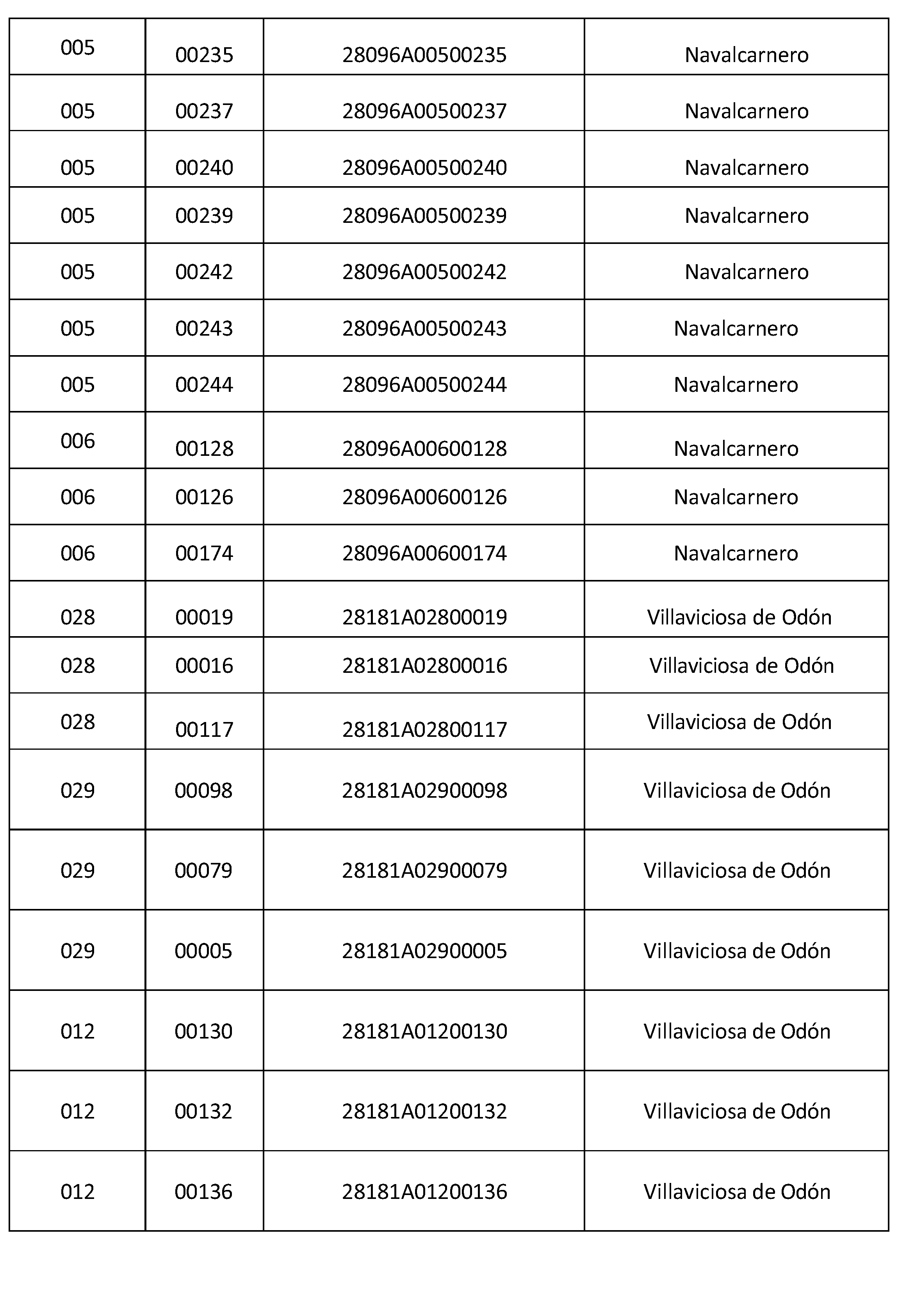 | 005 | 00235 | 28096A00500235 | Navalcarnero |
|---|---|---|---|
| 005 | 00237 | 28096A00500237 | Navalcarnero |
| 005 | 00240 | 28096A00500240 | Navalcarnero |
| 005 | 00239 | 28096A00500239 | Navalcarnero |
| 005 | 00242 | 28096A00500242 | Navalcarnero |
| 005 | 00243 | 28096A00500243 | Navalcarnero |
| 005 | 00244 | 28096A00500244 | Navalcarnero |
| 006 | 00128 | 28096A00600128 | Navalcarnero |
| 006 | 00126 | 28096A00600126 | Navalcarnero |
| 006 | 00174 | 28096A00600174 | Navalcarnero |
| 028 | 00019 | 28181A02800019 | Villaviciosa de Odón |
| 028 | 00016 | 28181A02800016 | Villaviciosa de Odón |
| 028 | 00117 | 28181A02800117 | Villaviciosa de Odón |
| 029 | 00098 | 28181A02900098 | Villaviciosa de Odón |
| 029 | 00079 | 28181A02900079 | Villaviciosa de Odón |
| 029 | 00005 | 28181A02900005 | Villaviciosa de Odón |
| 012 | 00130 | 28181A01200130 | Villaviciosa de Odón |
| 012 | 00132 | 28181A01200132 | Villaviciosa de Odón |
| 012 | 00136 | 28181A01200136 | Villaviciosa de Odón |